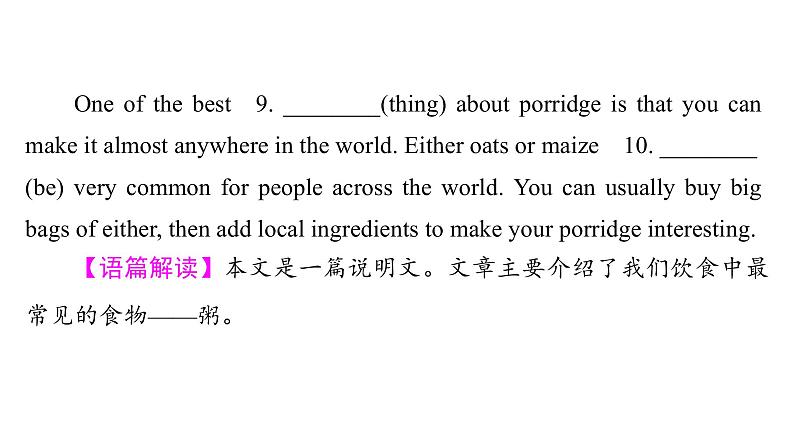 One of the best 9. ________(thing) about porridge is that you can make it almost anywhere in the world. Either oats or maize 10. ________ (be) very common for people across the world. You can usually buy big bags of either, then add local ingredients to make your porridge interesting.

【语篇解读】本文是一篇说明文。文章主要介绍了我们饮食中最常见的食物——粥。